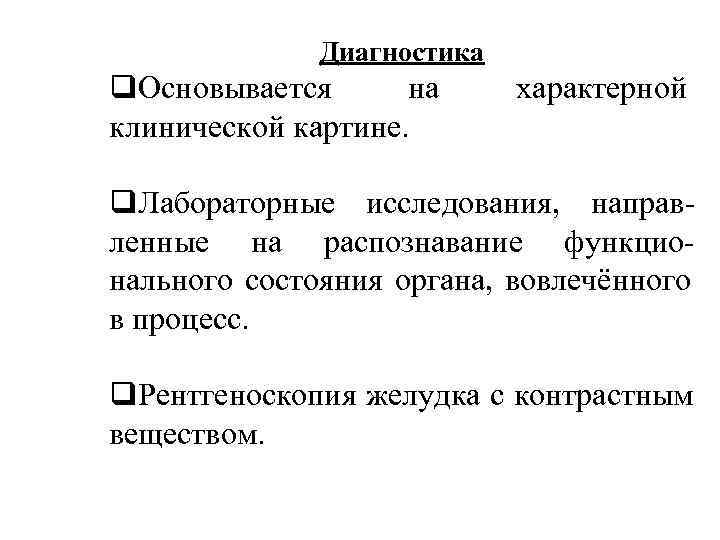 Диагностика

❑Основывается на характерной клинической картине.

❑Лабораторные исследования, направленные на распознавание функционального состояния органа, вовлечённого в процесс.

❑Рентгеноскопия желудка с контрастным веществом.